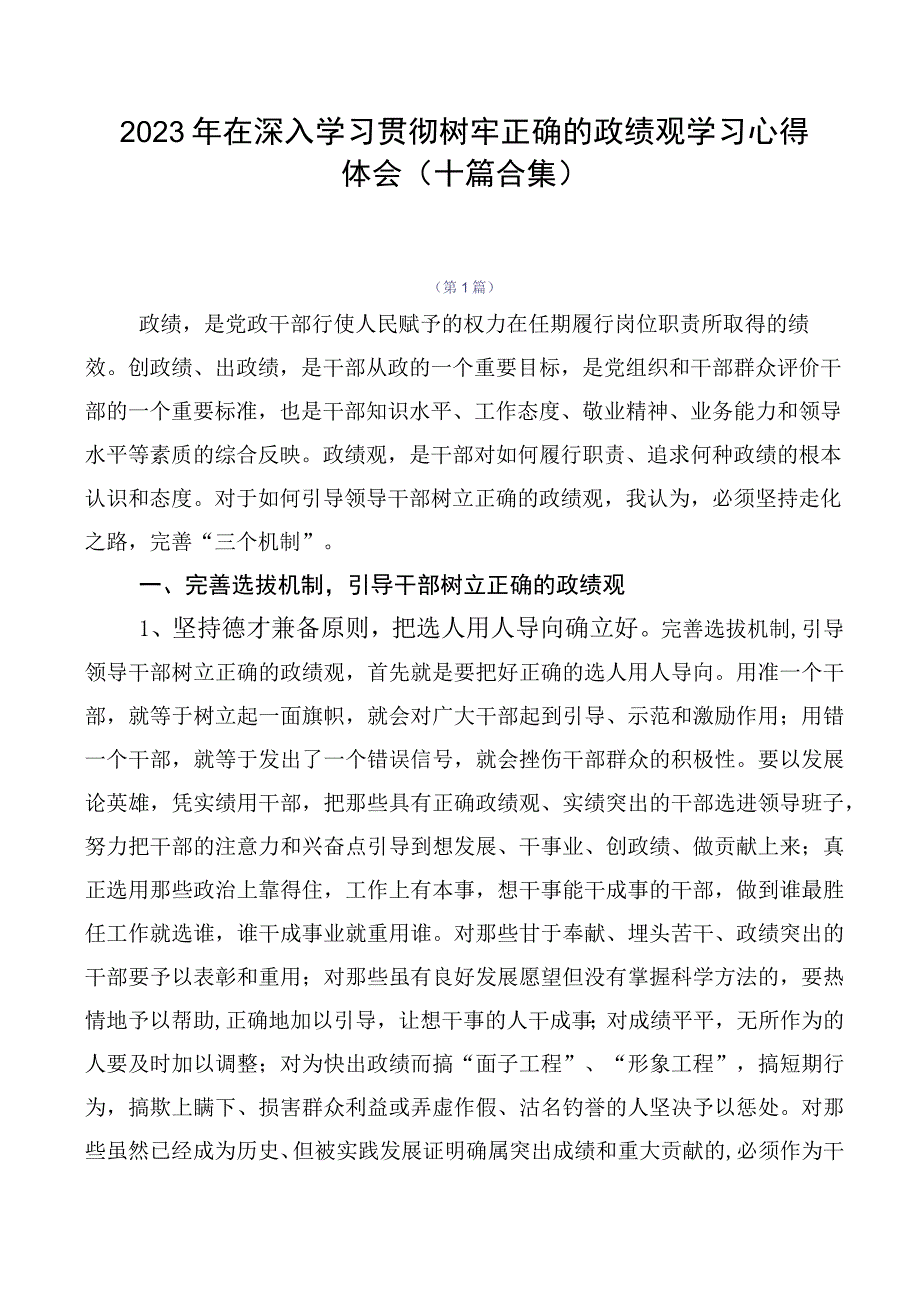 2023年在深入学习贯彻树牢正确的政绩观学习心得体会（十篇合集）

（第1篇）

政绩，是党政干部行使人民赋予的权力在任期履行岗位职责所取得的绩效。创政绩、出政绩，是干部从政的一个重要目标，是党组织和干部群众评价干部的一个重要标准，也是干部知识水平、工作态度、敬业精神、业务能力和领导水平等素质的综合反映。政绩观，是干部对如何履行职责、追求何种政绩的根本认识和态度。对于如何引导领导干部树立正确的政绩观，我认为，必须坚持走化之路，完善“三个机制”。

一、完善选拔机制，引导干部树立正确的政绩观

1、坚持德才兼备原则，把选人用人导向确立好。完善选拔机制,引导领导干部树立正确的政绩观，首先就是要把好正确的选人用人导向。用准一个干部，就等于树立起一面旗帜，就会对广大干部起到引导、示范和激励作用；用错一个干部，就等于发出了一个错误信号，就会挫伤干部群众的积极性。要以发展论英雄，凭实绩用干部，把那些具有正确政绩观、实绩突出的干部选进领导班子，努力把干部的注意力和兴奋点引导到想发展、干事业、创政绩、做贡献上来；真正选用那些政治上靠得住，工作上有本事，想干事能干成事的干部，做到谁最胜任工作就选谁，谁干成事业就重用谁。对那些甘于奉献、埋头苦干、政绩突出的干部要予以表彰和重用；对那些虽有良好发展愿望但没有掌握科学方法的，要热情地予以帮助,正确地加以引导，让想干事的人干成事;对成绩平平，无所作为的人要及时加以调整；对为快出政绩而搞“面子工程”、“形象工程”，搞短期行为，搞欺上瞒下、损害群众利益或弄虚作假、沽名钓誉的人坚决予以惩处。对那些虽然已经成为历史、但被实践发展证明确属突出成绩和重大贡献的,必须作为干